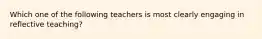 Which one of the following teachers is most clearly engaging in reflective teaching?